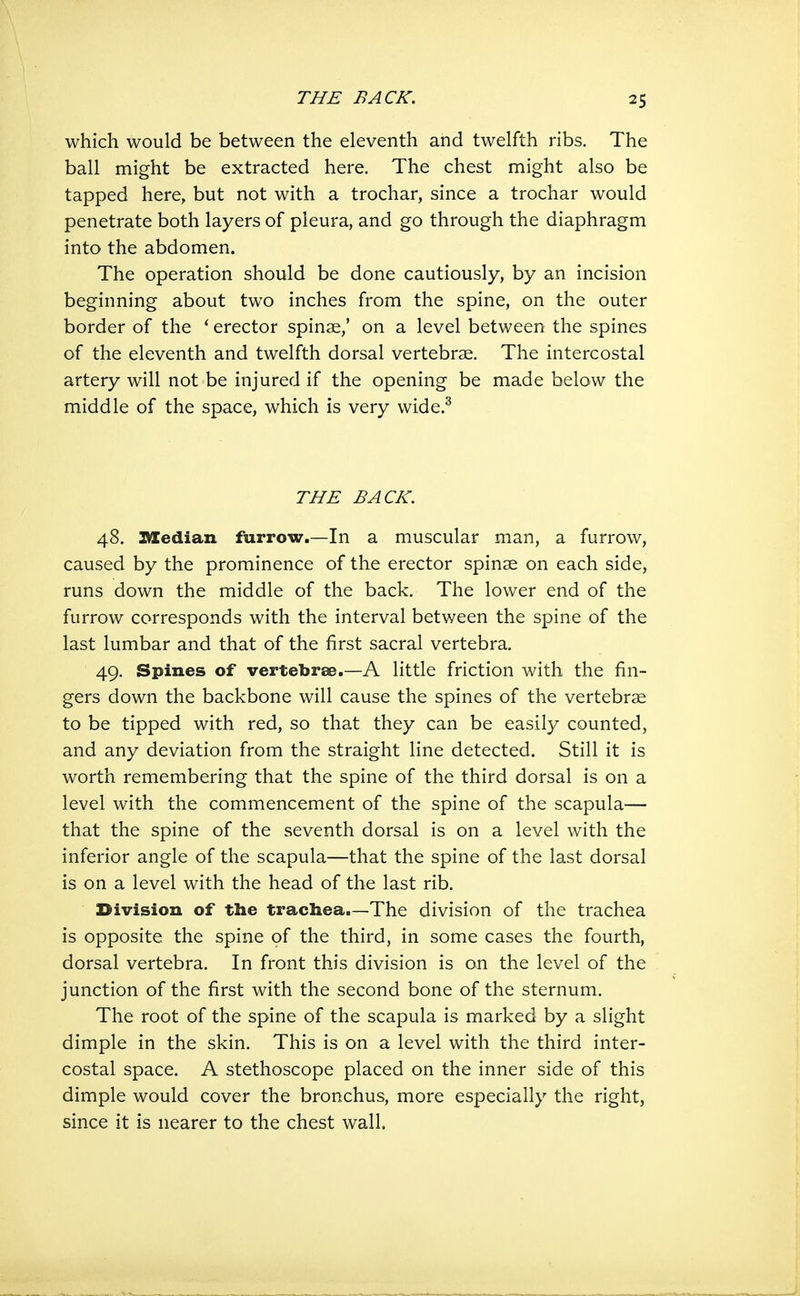 THE BACK. 25

which would be between the eleventh and twelfth ribs. The ball might be extracted here. The chest might also be tapped here, but not with a trochar, since a trochar would penetrate both layers of pleura, and go through the diaphragm into the abdomen.

The operation should be done cautiously, by an incision beginning about two inches from the spine, on the outer border of the 'erector spinæ,' on a level between the spines of the eleventh and twelfth dorsal vertebræ. The intercostal artery will not be injured if the opening be made below the middle of the space, which is very wide.$^3$

THE BACK.

48. Median furrow.—In a muscular man, a furrow, caused by the prominence of the erector spinæ on each side, runs down the middle of the back. The lower end of the furrow corresponds with the interval between the spine of the last lumbar and that of the first sacral vertebra.

49. Spines of vertebræ.—A little friction with the fingers down the backbone will cause the spines of the vertebræ to be tipped with red, so that they can be easily counted, and any deviation from the straight line detected. Still it is worth remembering that the spine of the third dorsal is on a level with the commencement of the spine of the scapula—that the spine of the seventh dorsal is on a level with the inferior angle of the scapula—that the spine of the last dorsal is on a level with the head of the last rib.

Division of the trachea.—The division of the trachea is opposite the spine of the third, in some cases the fourth, dorsal vertebra. In front this division is on the level of the junction of the first with the second bone of the sternum.

The root of the spine of the scapula is marked by a slight dimple in the skin. This is on a level with the third intercostal space. A stethoscope placed on the inner side of this dimple would cover the bronchus, more especially the right, since it is nearer to the chest wall.